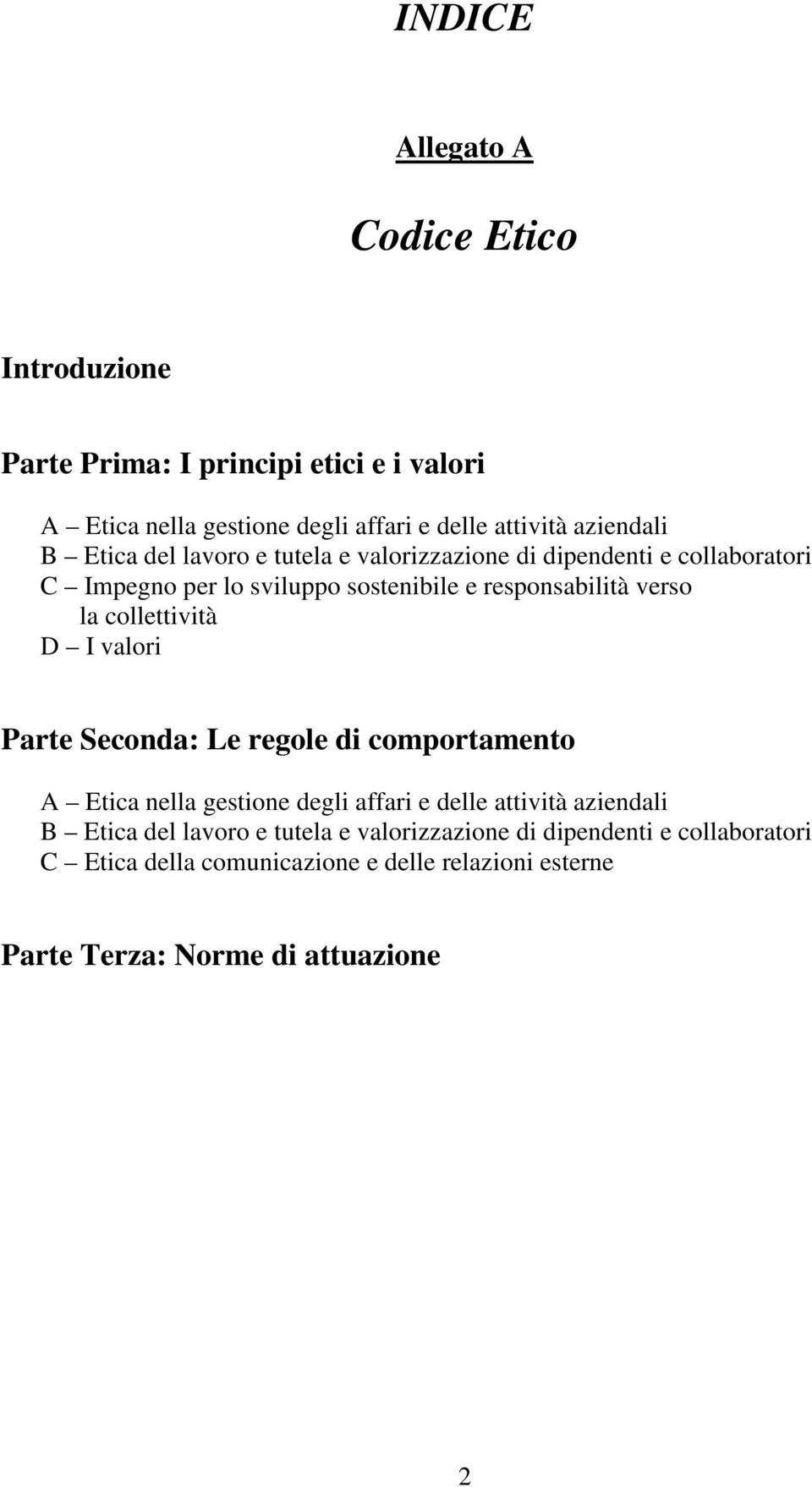 INDICE

Allegato A

Codice Etico

Introduzione

Parte Prima: I principi etici e i valori

A – Etica nella gestione degli affari e delle attività aziendali
B – Etica del lavoro e tutela e valorizzazione di dipendenti e collaboratori
C – Impegno per lo sviluppo sostenibile e responsabilità verso la collettività
D – I valori

Parte Seconda: Le regole di comportamento

A – Etica nella gestione degli affari e delle attività aziendali
B – Etica del lavoro e tutela e valorizzazione di dipendenti e collaboratori
C – Etica della comunicazione e delle relazioni esterne

Parte Terza: Norme di attuazione

2